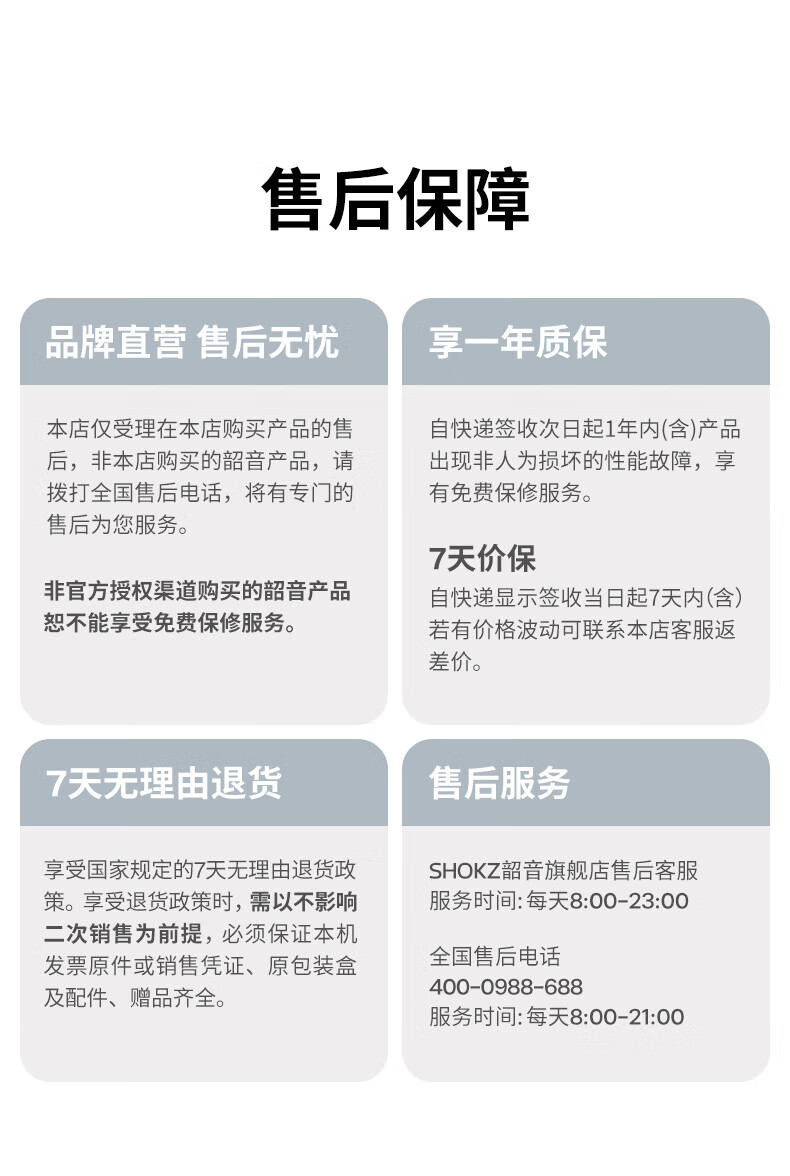 售后保障

品牌直营 售后无忧

本店仅受理在本店购买产品的售后，非本店购买的韶音产品，请拨打全国售后电话，将有专门的售后为您服务。

非官方授权渠道购买的韶音产品恕不能享受免费保修服务。

享一年质保

自快递签收次日起1年内(含)产品出现非人为损坏的性能故障，享有免费保修服务。

7天价保

自快递显示签收当日起7天内(含)若有价格波动可联系本店客服返差价。

7天无理由退货

享受国家规定的7天无理由退货政策。享受退货政策时，需以不影响二次销售为前提，必须保证本机发票原件或销售凭证、原包装盒及配件、赠品齐全。

售后服务

SHOKZ韶音旗舰店售后客服
服务时间: 每天8:00-23:00

全国售后电话
400-0988-688
服务时间: 每天8:00-21:00